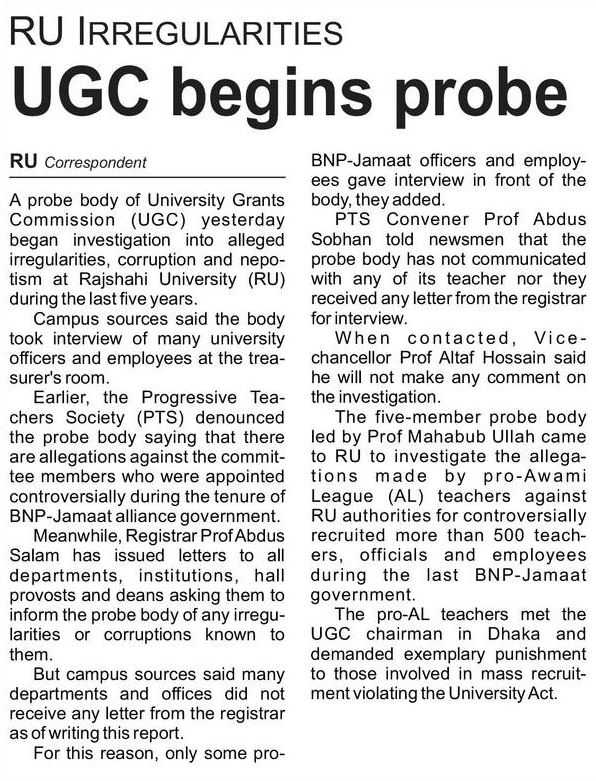 RU IRREGULARITIES

UGC begins probe

RU Correspondent

A probe body of University Grants Commission (UGC) yesterday began investigation into alleged irregularities, corruption and nepotism at Rajshahi University (RU) during the last five years.

Campus sources said the body took interview of many university officers and employees at the treasurer's room.

Earlier, the Progressive Teachers Society (PTS) denounced the probe body saying that there are allegations against the committee members who were appointed controversially during the tenure of BNP-Jamaat alliance government.

Meanwhile, Registrar Prof Abdus Salam has issued letters to all departments, institutions, hall provosts and deans asking them to inform the probe body of any irregularities or corruptions known to them.

But campus sources said many departments and offices did not receive any letter from the registrar as of writing this report.

For this reason, only some pro-BNP-Jamaat officers and employees gave interview in front of the body, they added.

PTS Convener Prof Abdus Sobhan told newsmen that the probe body has not communicated with any of its teacher nor they received any letter from the registrar for interview.

When contacted, Vice-chancellor Prof Altaf Hossain said he will not make any comment on the investigation.

The five-member probe body led by Prof Mahabub Ullah came to RU to investigate the allegations made by pro-Awami League (AL) teachers against RU authorities for controversially recruited more than 500 teachers, officials and employees during the last BNP-Jamaat government.

The pro-AL teachers met the UGC chairman in Dhaka and demanded exemplary punishment to those involved in mass recruitment violating the University Act.